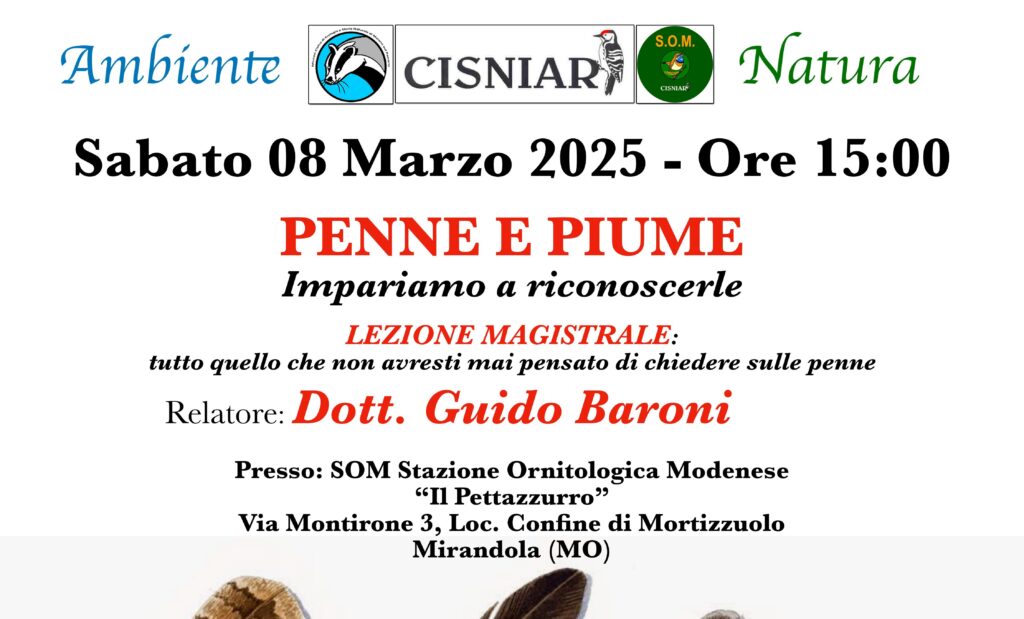 Ambiente CISNIAR S.O.M. CISNIAR Natura

Sabato 08 Marzo 2025 - Ore 15:00

PENNE E PIUME
Impariamo a riconoscerle

LEZIONE MAGISTRALE:
tutto quello che non avresti mai pensato di chiedere sulle penne

Relatore: Dott. Guido Baroni

Presso: SOM Stazione Ornitologica Modenese
“Il Pettazzurro”
Via Montirone 3, Loc. Confine di Mortizzuolo
Mirandola (MO)